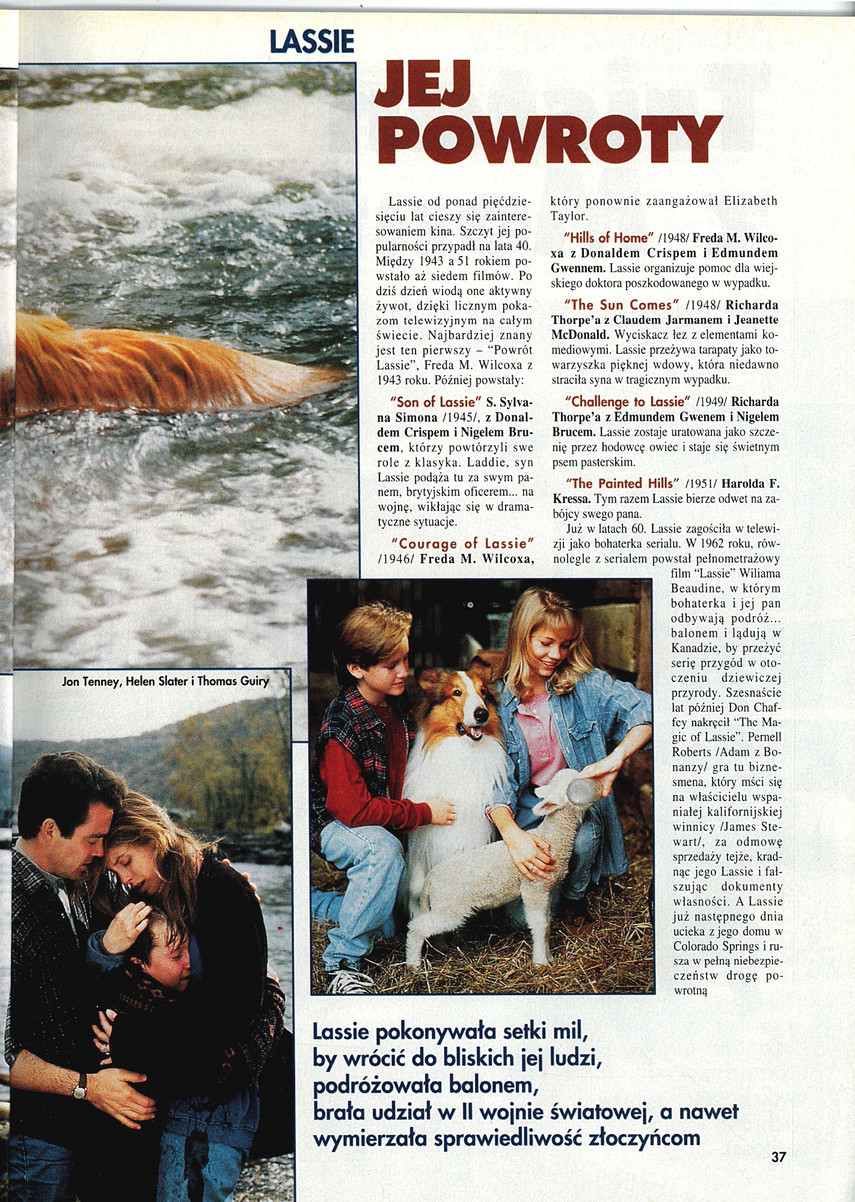 LASSIE

JEJ POWROTY

Lassie od ponad pięćdziesięciu lat cieszy się zainteresowaniem kina. Szczyt jej popularności przypadł na lata 40. Między 1943 a 51 rokiem powstało aż siedem filmów. Po dziś dzień wiodą one aktywny żywot, dzięki licznym pokazom telewizyjnym na całym świecie. Najbardziej znany jest ten pierwszy – "Powrót Lassie", Freda M. Wilcoxa z 1943 roku. Później powstały:

"Son of Lassie" S. Sylvana Simona /1945/, z Donaldem Crispem i Nigelem Brucem, którzy powtórzyli swe role z klasyka. Laddie, syn Lassie podąża tu za swym panem, brytyjskim oficerem... na wojnę, wikłając się w dramatyczne sytuacje.

"Courage of Lassie" /1946/ Freda M. Wilcoxa, który ponownie zaangażował Elizabeth Taylor.

"Hills of Home" /1948/ Freda M. Wilcoxa z Donaldem Crispem i Edmundem Gwennem. Lassie organizuje pomoc dla wiejskiego doktora poszkodowanego w wypadku.

"The Sun Comes" /1948/ Richarda Thorpe'a z Claudem Jarmanem i Jeanette McDonald. Wyciskacz łez z elementami komediowymi. Lassie przeżywa tarapaty jako towarzyszka pięknej wdowy, która niedawno straciła syna w tragicznym wypadku.

"Challenge to Lassie" /1949/ Richarda Thorpe'a z Edmundem Gwenem i Nigelem Brucem. Lassie zostaje uratowana jako szczenię przez hodowcę owiec i staje się świetnym psem pasterskim.

"The Painted Hills" /1951/ Harolda F. Kressa. Tym razem Lassie bierze odwet na zabójcy swego pana.

Już w latach 60. Lassie zagościła w telewizji jako bohaterka serialu. W 1962 roku, równolegle z serialem powstał pełnometrażowy film "Lassie" Wiliama Beaudine, w którym bohaterka i jej pan odbywają podróż... balonem i lądują w Kanadzie, by przeżyć serię przygód w otoczeniu dziewiczej przyrody. Szesnaście lat później Don Chaffcy nakręcił "The Magic of Lassie". Pernell Roberts /Adam z Bonanzy/ gra tu biznesmena, który mści się na właścicielu wspaniałej kalifornijskiej winnicy /James Stewart/, za odmowę sprzedaży tejże, kradnąc jego Lassie i fałszując dokumenty własności. A Lassie już następnego dnia ucieka z jego domu w Colorado Springs i rusza w pełną niebezpieczeństw drogę powrotną

Jon Tenney, Helen Slater i Thomas Guiry

Lassie pokonywała setki mil, by wrócić do bliskich jej ludzi, podróżowała balonem, brała udział w II wojnie światowej, a nawet wymierzała sprawiedliwość złoczyńcom

37